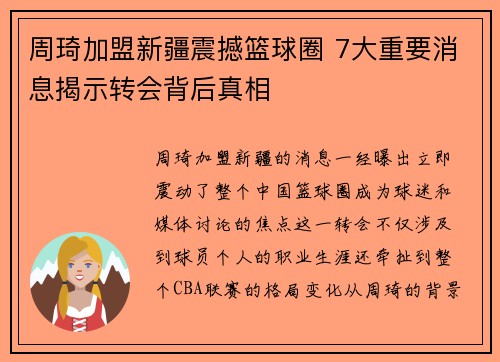 周琦加盟新疆震撼篮球圈 7大重要消息揭示转会背后真相

周琦加盟新疆的消息一经曝出立即震动了整个中国篮球圈成为球迷和媒体讨论的焦点这一转会不仅涉及到球员个人的职业生涯还牵扯到整个CBA联赛的格局变化从周琦的背景